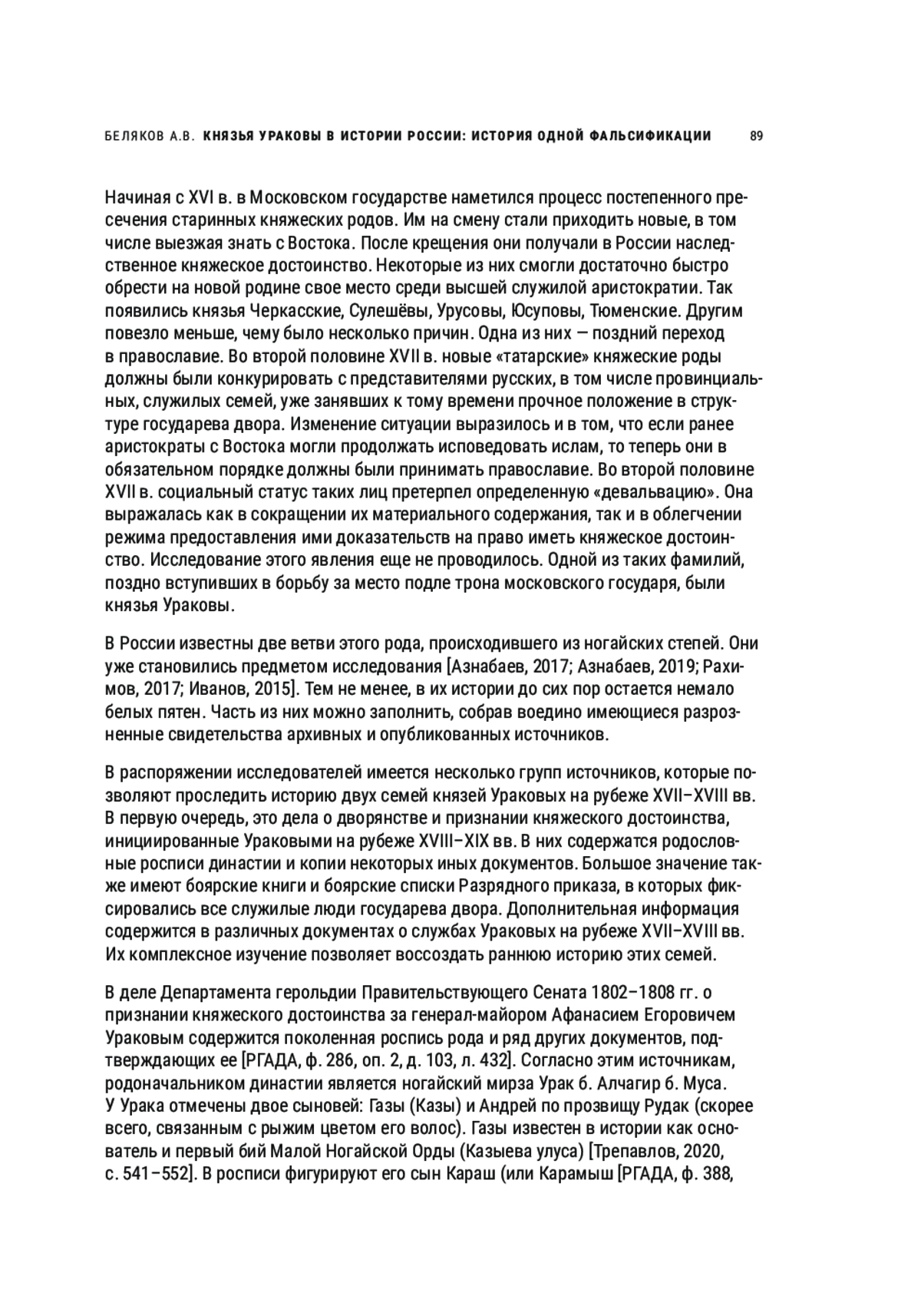 БЕЛЯКОВ А.В. КНЯЗЬЯ УРАКОВЫ В ИСТОРИИ РОССИИ: ИСТОРИЯ ОДНОЙ ФАЛЬСИФИКАЦИИ 89

Начиная с XVI в. в Московском государстве наметился процесс постепенного пресечения старинных княжеских родов. Им на смену стали приходить новые, в том числе выезжая знать с Востока. После крещения они получали в России наследственное княжеское достоинство. Некоторые из них смогли достаточно быстро обрести на новой родине свое место среди высшей служилой аристократии. Так появились князья Черкасские, Сулешёвы, Урусовы, Юсуповы, Тюменские. Другим повезло меньше, чему было несколько причин. Одна из них — поздний переход в православие. Во второй половине XVII в. новые «татарские» княжеские роды должны были конкурировать с представителями русских, в том числе провинциальных, служилых семей, уже занявших к тому времени прочное положение в структуре государева двора. Изменение ситуации выразилось и в том, что если ранее аристократы с Востока могли продолжать исповедовать ислам, то теперь они в обязательном порядке должны были принимать православие. Во второй половине XVII в. социальный статус таких лиц претерпел определенную «девальвацию». Она выражалась как в сокращении их материального содержания, так и в облегчении режима предоставления ими доказательств на право иметь княжеское достоинство. Исследование этого явления еще не проводилось. Одной из таких фамилий, поздно вступивших в борьбу за место подле трона московского государя, были князья Ураковы.

В России известны две ветви этого рода, происходившего из ногайских степей. Они уже становились предметом исследования [Азнабаев, 2017; Азнабаев, 2019; Рахимов, 2017; Иванов, 2015]. Тем не менее, в их истории до сих пор остается немало белых пятен. Часть из них можно заполнить, собрав воедино имеющиеся разрозненные свидетельства архивных и опубликованных источников.

В распоряжении исследователей имеется несколько групп источников, которые позволяют проследить историю двух семей князей Ураковых на рубеже XVII–XVIII вв. В первую очередь, это дела о дворянстве и признании княжеского достоинства, инициированные Ураковыми на рубеже XVIII–XIX вв. В них содержатся родословные росписи династии и копии некоторых иных документов. Большое значение также имеют боярские книги и боярские списки Разрядного приказа, в которых фиксировались все служилые люди государева двора. Дополнительная информация содержится в различных документах о службах Ураковых на рубеже XVII–XVIII вв. Их комплексное изучение позволяет воссоздать раннюю историю этих семей.

В деле Департамента герольдии Правительствующего Сената 1802–1808 гг. о признании княжеского достоинства за генерал-майором Афанасием Егоровичем Ураковым содержится поколенная роспись рода и ряд других документов, подтверждающих ее [РГАДА, ф. 286, оп. 2, д. 103, л. 432]. Согласно этим источникам, родоначальником династии является ногайский мирза Урак б. Алчагир б. Муса. У Урака отмечены двое сыновей: Газы (Казы) и Андрей по прозвищу Рудак (скорее всего, связанным с рыжим цветом его волос). Газы известен в истории как основатель и первый бий Малой Ногайской Орды (Казыева улуса) [Трепавлов, 2020, с. 541–552]. В росписи фигурируют его сын Караш (или Карамыш [РГАДА, ф. 388,